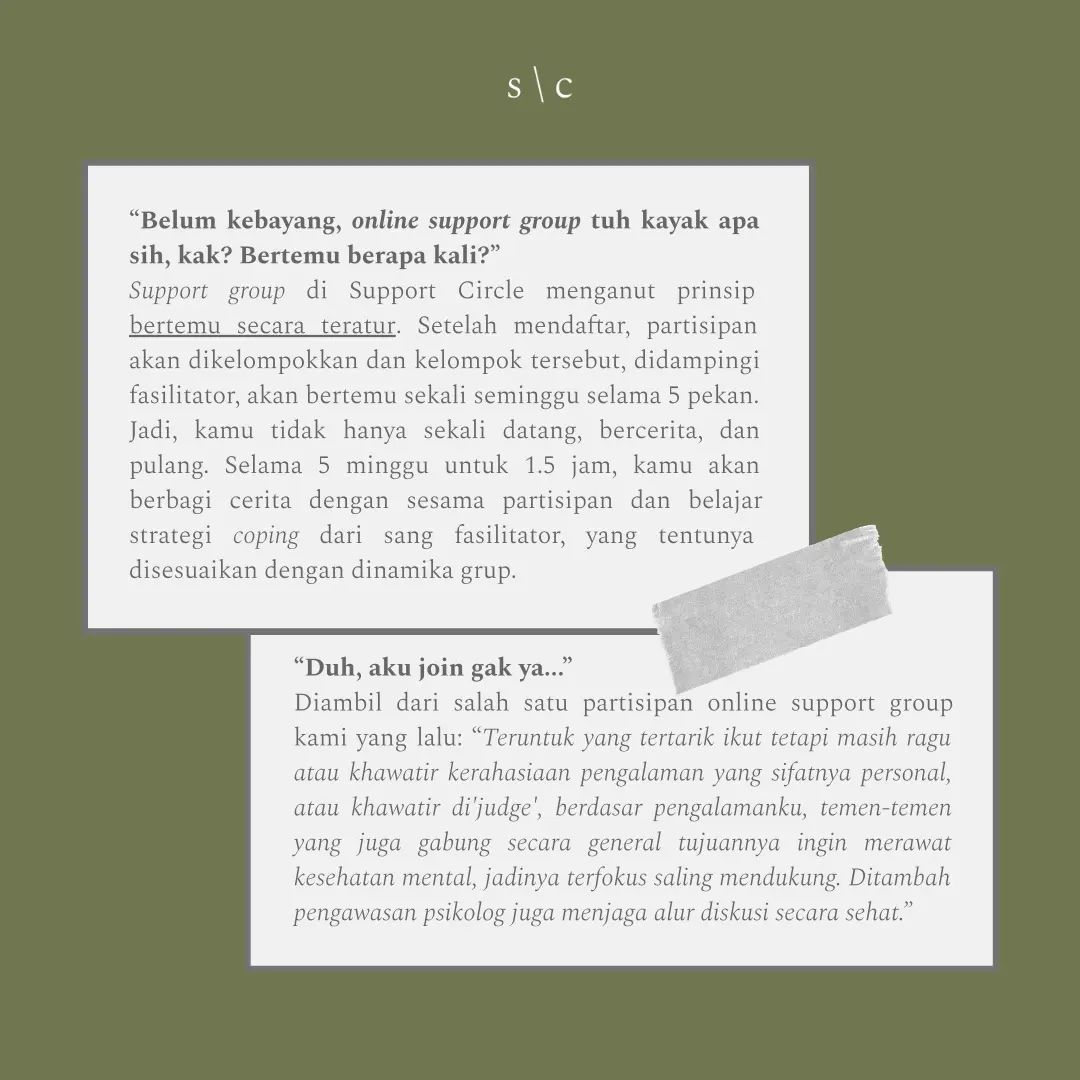 s \ c

“Belum kebayang, online support group tuh kayak apa sih, kak? Bertemu berapa kali?”
Support group di Support Circle menganut prinsip bertemu secara teratur. Setelah mendaftar, partisipan akan dikelompokkan dan kelompok tersebut, didampingi fasilitator, akan bertemu sekali seminggu selama 5 pekan. Jadi, kamu tidak hanya sekali datang, bercerita, dan pulang. Selama 5 minggu untuk 1.5 jam, kamu akan berbagi cerita dengan sesama partisipan dan belajar strategi coping dari sang fasilitator, yang tentunya disesuaikan dengan dinamika grup.

“Duh, aku join gak ya...”
Diambil dari salah satu partisipan online support group kami yang lalu: “Teruntuk yang tertarik ikut tetapi masih ragu atau khawatir kerahasiaan pengalaman yang sifatnya personal, atau khawatir di'judge', berdasar pengalamanku, temen-temen yang juga gabung secara general tujuannya ingin merawat kesehatan mental, jadinya terfokus saling mendukung. Ditambah pengawasan psikolog juga menjaga alur diskusi secara sehat.”